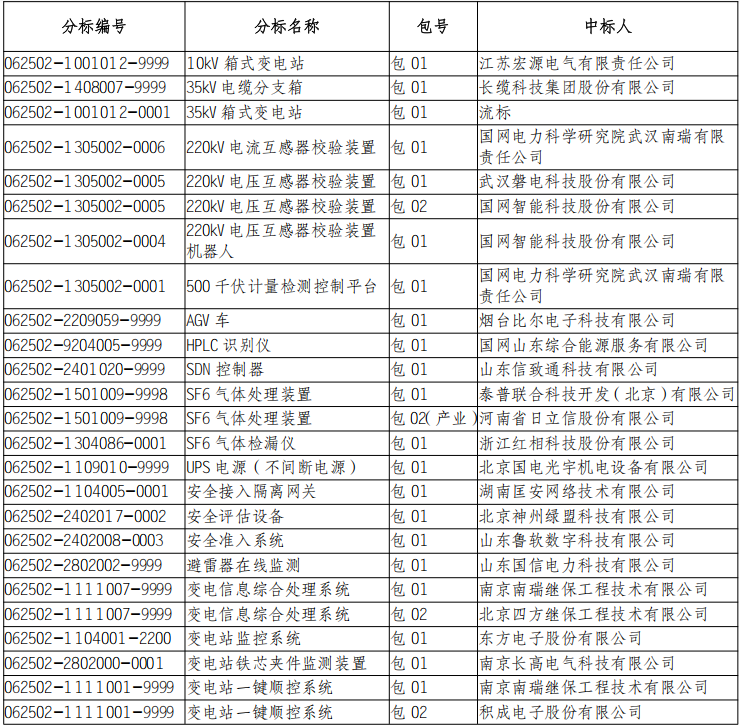 | 分标编号 | 分标名称 | 包号 | 中标人 |
|---|---|---|---|
| 062502-1001012-9999 | 10kV 箱式变电站 | 包 01 | 江苏宏源电气有限责任公司 |
| 062502-1408007-9999 | 35kV 电缆分支箱 | 包 01 | 长缆科技集团股份有限公司 |
| 062502-1001012-0001 | 35kV 箱式变电站 | 包 01 | 流标 |
| 062502-1305002-0006 | 220kV 电流互感器校验装置 | 包 01 | 国网电力科学研究院武汉南瑞有限责任公司 |
| 062502-1305002-0005 | 220kV 电压互感器校验装置 | 包 01 | 武汉磐电科技股份有限公司 |
| 062502-1305002-0005 | 220kV 电压互感器校验装置 | 包 02 | 国网智能科技股份有限公司 |
| 062502-1305002-0004 | 220kV 电压互感器校验装置机器人 | 包 01 | 国网智能科技股份有限公司 |
| 062502-1305002-0001 | 500 千伏计量检测控制平台 | 包 01 | 国网电力科学研究院武汉南瑞有限责任公司 |
| 062502-2209059-9999 | AGV 车 | 包 01 | 烟台比尔电子科技有限公司 |
| 062502-9204005-9999 | HPLC 识别仪 | 包 01 | 国网山东综合能源服务有限公司 |
| 062502-2401020-9999 | SDN 控制器 | 包 01 | 山东信致通科技有限公司 |
| 062502-1501009-9998 | SF6 气体处理装置 | 包 01 | 泰普联合科技开发（北京）有限公司 |
| 062502-1501009-9998 | SF6 气体处理装置 | 包 02(产业) | 河南省日立信股份有限公司 |
| 062502-1304086-0001 | SF6 气体检漏仪 | 包 01 | 浙江红相科技股份有限公司 |
| 062502-1109010-9999 | UPS 电源（不间断电源） | 包 01 | 北京国电光宇机电设备有限公司 |
| 062502-1104005-0001 | 安全接入隔离网关 | 包 01 | 湖南匡安网络技术有限公司 |
| 062502-2402017-0002 | 安全评估设备 | 包 01 | 北京神州绿盟科技有限公司 |
| 062502-2402008-0003 | 安全准入系统 | 包 01 | 山东鲁软数字科技有限公司 |
| 062502-2802002-9999 | 避雷器在线监测 | 包 01 | 山东国信电力科技有限公司 |
| 062502-1111007-9999 | 变电信息综合处理系统 | 包 01 | 南京南瑞继保工程技术有限公司 |
| 062502-1111007-9999 | 变电信息综合处理系统 | 包 02 | 北京四方继保工程技术有限公司 |
| 062502-1104001-2200 | 变电站监控系统 | 包 01 | 东方电子股份有限公司 |
| 062502-2802000-0001 | 变电站铁芯夹件监测装置 | 包 01 | 南京长高电气科技有限公司 |
| 062502-1111001-9999 | 变电站一键顺控系统 | 包 01 | 南京南瑞继保工程技术有限公司 |
| 062502-1111001-9999 | 变电站一键顺控系统 | 包 02 | 积成电子股份有限公司 |